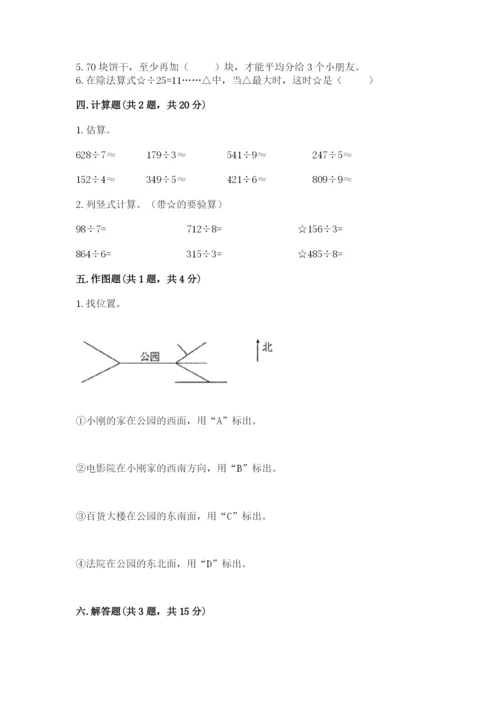 5. 70 块饼干，至少再加（　　）块，才能平均分给 3 个小朋友。
6. 在除法算式☆÷25=11……△中，当△最大时，这时☆是（　　）

四. 计算题（共 2 题，共 20 分）

1. 估算。

628÷7≈　　179÷3≈　　541÷9≈　　247÷5≈

152÷4≈　　349÷5≈　　421÷6≈　　809÷9≈

2. 列竖式计算。（带☆的要验算）

98÷7=　　712÷8=　　☆156÷3=

864÷6=　　315÷3=　　☆485÷8=

五. 作图题（共 1 题，共 4 分）

1. 找位置。

公园

北

①小刚的家在公园的西面，用“A”标出。

②电影院在小刚家的西南方向，用“B”标出。

③百货大楼在公园的东南面，用“C”标出。

④法院在公园的东北面，用“D”标出。

六. 解答题（共 3 题，共 15 分）